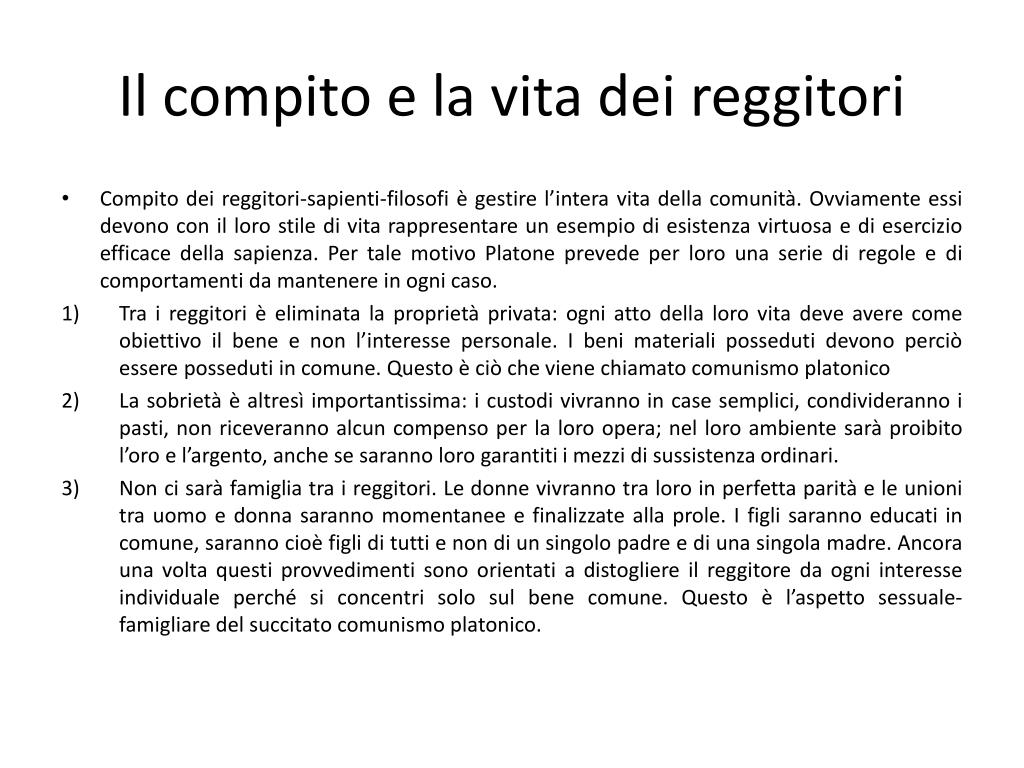 Il compito e la vita dei reggitori

• Compito dei reggitori-sapienti-filosofi è gestire l'intera vita della comunità. Ovviamente essi devono con il loro stile di vita rappresentare un esempio di esistenza virtuosa e di esercizio efficace della sapienza. Per tale motivo Platone prevede per loro una serie di regole e di comportamenti da mantenere in ogni caso.

1) Tra i reggitori è eliminata la proprietà privata: ogni atto della loro vita deve avere come obiettivo il bene e non l'interesse personale. I beni materiali posseduti devono perciò essere posseduti in comune. Questo è ciò che viene chiamato comunismo platonico

2) La sobrietà è altresì importantissima: i custodi vivranno in case semplici, condivideranno i pasti, non riceveranno alcun compenso per la loro opera; nel loro ambiente sarà proibito l'oro e l'argento, anche se saranno loro garantiti i mezzi di sussistenza ordinari.

3) Non ci sarà famiglia tra i reggitori. Le donne vivranno tra loro in perfetta parità e le unioni tra uomo e donna saranno momentanee e finalizzate alla prole. I figli saranno educati in comune, saranno cioè figli di tutti e non di un singolo padre e di una singola madre. Ancora una volta questi provvedimenti sono orientati a distogliere il reggitore da ogni interesse individuale perché si concentri solo sul bene comune. Questo è l'aspetto sessuale-famigliare del succitato comunismo platonico.